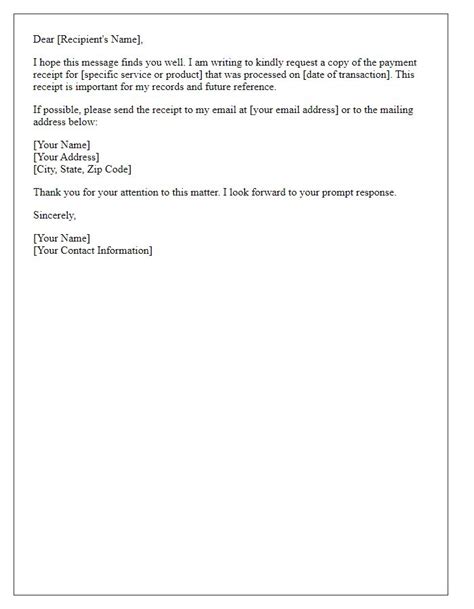 Dear [Recipient's Name],

I hope this message finds you well. I am writing to kindly request a copy of the payment receipt for [specific service or product] that was processed on [date of transaction]. This receipt is important for my records and future reference.

If possible, please send the receipt to my email at [your email address] or to the mailing address below:

[Your Name]
[Your Address]
[City, State, Zip Code]

Thank you for your attention to this matter. I look forward to your prompt response.

Sincerely,

[Your Name]
[Your Contact Information]